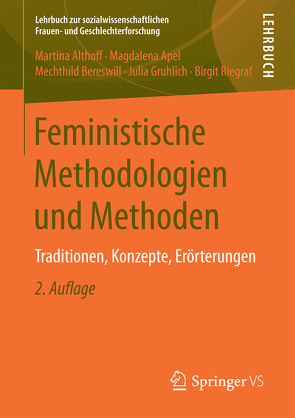 Lehrbuch zur sozialwissenschaftlichen Frauen- und Geschlechterforschung

LEHRBUCH

Martina Althoff · Magdalena Apel
Mechthild Bereswill · Julia Gruhlich · Birgit Riegraf

Feministische Methodologien und Methoden

Traditionen, Konzepte, Erörterungen

2. Auflage

Springer VS